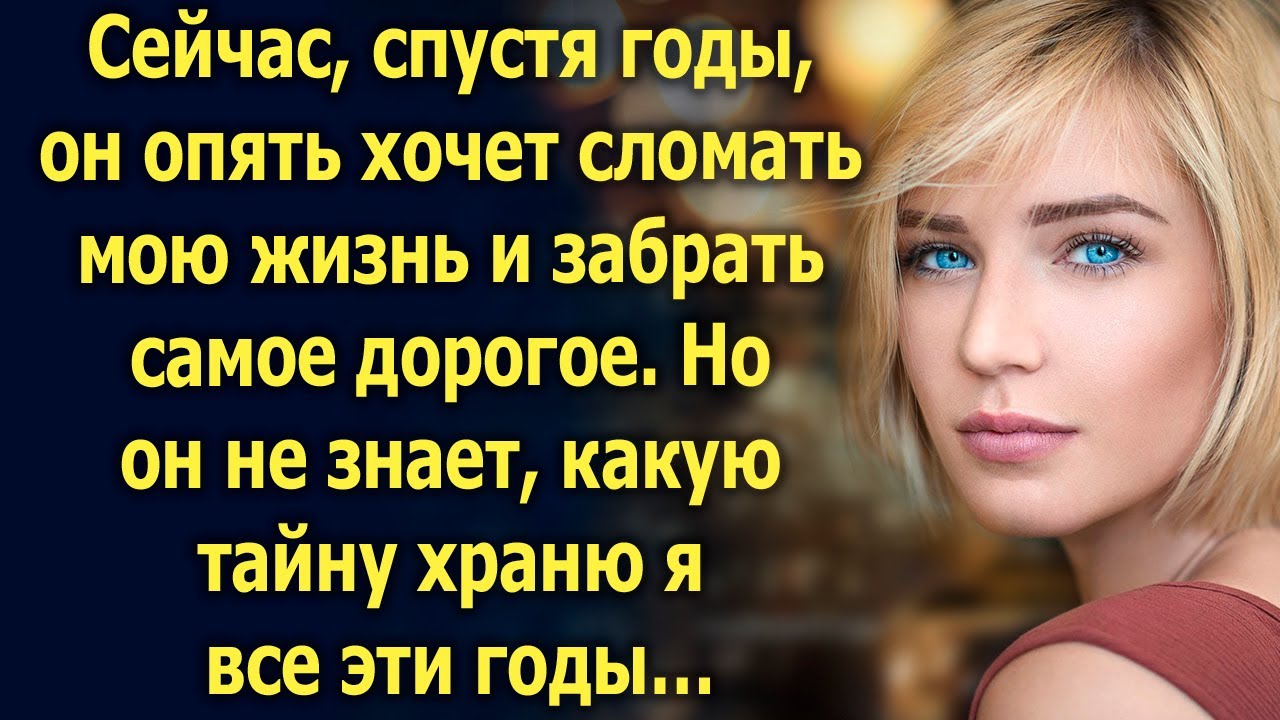 Сейчас, спустя годы, он опять хочет сломать мою жизнь и забрать самое дорогое. Но он не знает, какую тайну храню я все эти годы…